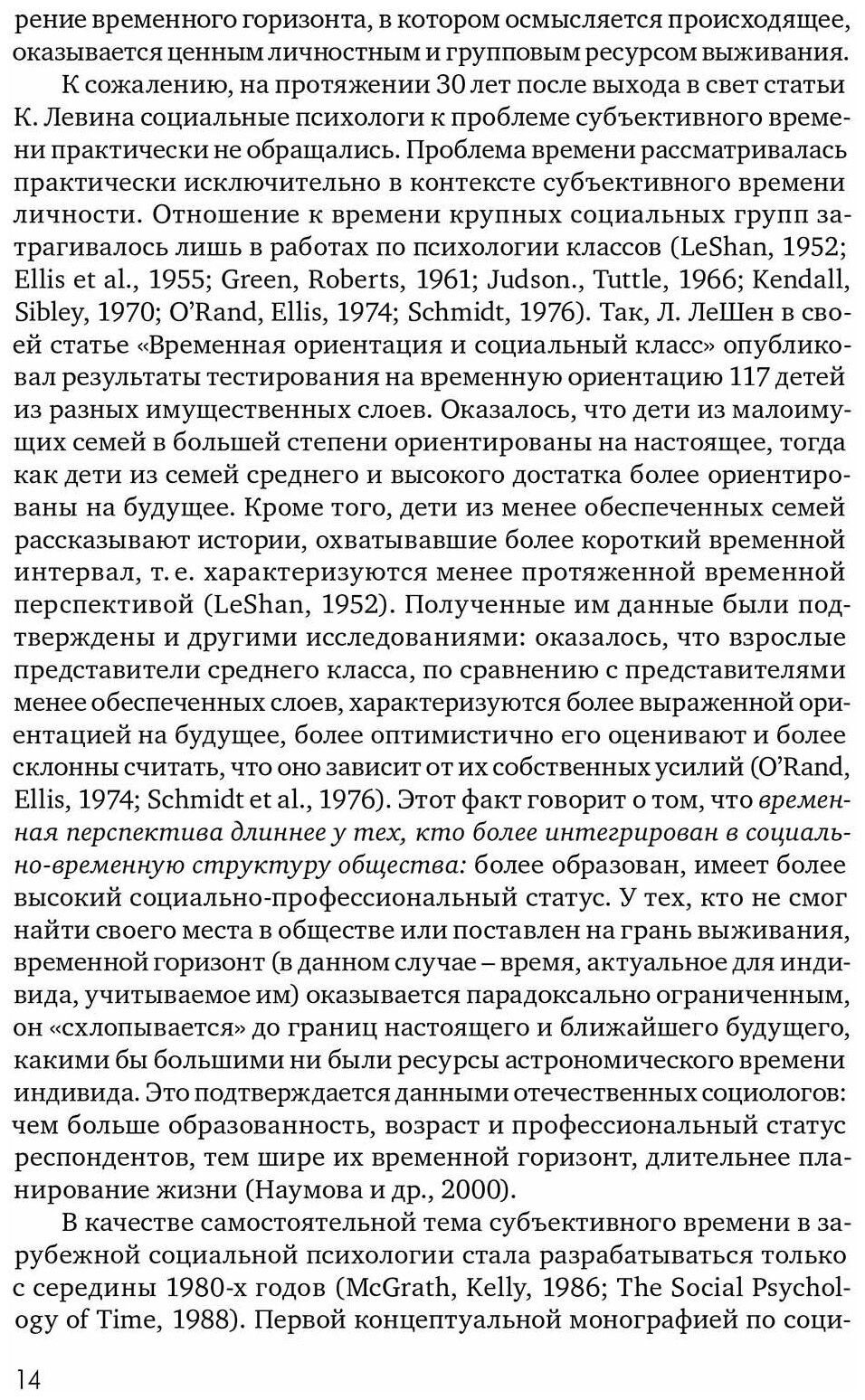 рение временного горизонта, в котором осмысляется происходящее, оказывается ценным личностным и групповым ресурсом выживания.

К сожалению, на протяжении 30 лет после выхода в свет статьи К. Левина социальные психологи к проблеме субъективного времени практически не обращались. Проблема времени рассматривалась практически исключительно в контексте субъективного времени личности. Отношение к времени крупных социальных групп затрагивалось лишь в работах по психологии классов (LeShan, 1952; Ellis et al., 1955; Green, Roberts, 1961; Judson., Tuttle, 1966; Kendall, Sibley, 1970; O'Rand, Ellis, 1974; Schmidt, 1976). Так, Л. ЛеШен в своей статье «Временная ориентация и социальный класс» опубликовал результаты тестирования на временную ориентацию 117 детей из разных имущественных слоев. Оказалось, что дети из малоимущих семей в большей степени ориентированы на настоящее, тогда как дети из семей среднего и высокого достатка более ориентированы на будущее. Кроме того, дети из менее обеспеченных семей рассказывают истории, охватывавшие более короткий временной интервал, т. е. характеризуются менее протяженной временной перспективой (LeShan, 1952). Полученные им данные были подтверждены и другими исследованиями: оказалось, что взрослые представители среднего класса, по сравнению с представителями менее обеспеченных слоев, характеризуются более выраженной ориентацией на будущее, более оптимистично его оценивают и более склонны считать, что оно зависит от их собственных усилий (O'Rand, Ellis, 1974; Schmidt et al., 1976). Этот факт говорит о том, что временная перспектива длиннее у тех, кто более интегрирован в социально-временную структуру общества: более образован, имеет более высокий социально-профессиональный статус. У тех, кто не смог найти своего места в обществе или поставлен на грань выживания, временной горизонт (в данном случае – время, актуальное для индивида, учитываемое им) оказывается парадоксально ограниченным, он «схлопывается» до границ настоящего и ближайшего будущего, какими бы большими ни были ресурсы астрономического времени индивида. Это подтверждается данными отечественных социологов: чем больше образованность, возраст и профессиональный статус респондентов, тем шире их временной горизонт, длительнее планирование жизни (Наумова и др., 2000).

В качестве самостоятельной тема субъективного времени в зарубежной социальной психологии стала разрабатываться только с середины 1980-х годов (McGrath, Kelly, 1986; The Social Psychology of Time, 1988). Первой концептуальной монографией по соци-

14